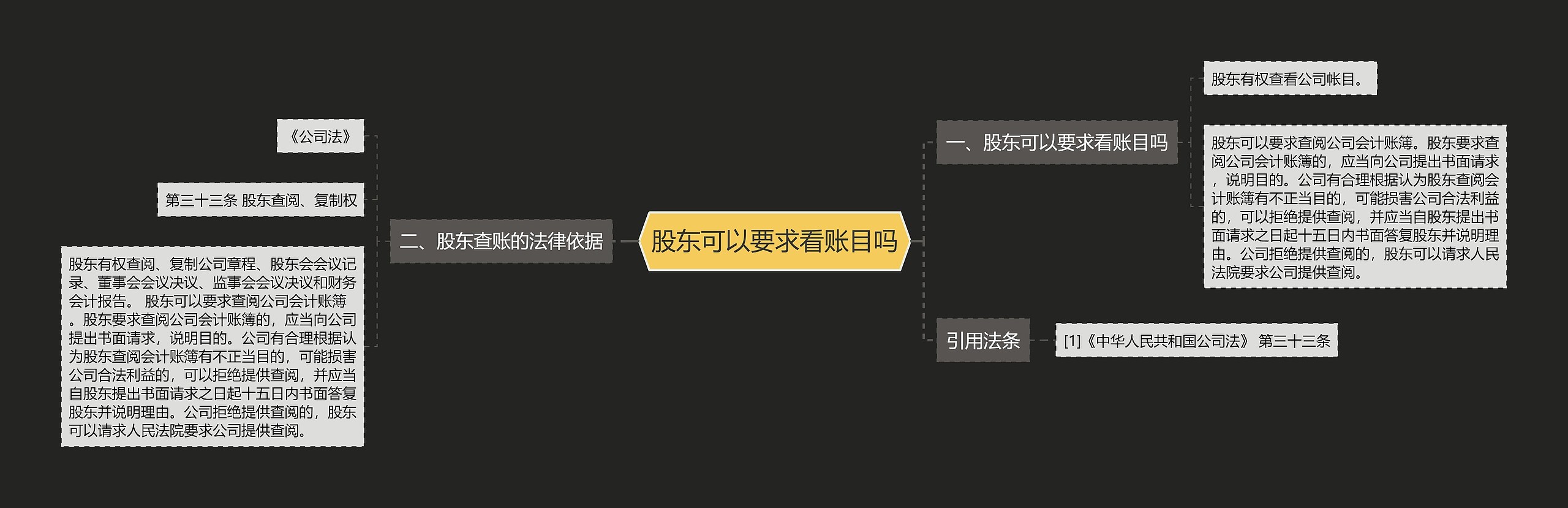 股东可以要求看账目吗

一、股东可以要求看账目吗

股东有权查看公司帐目。

股东可以要求查阅公司会计账簿。股东要求查阅公司会计账簿的，应当向公司提出书面请求，说明目的。公司有合理根据认为股东查阅会计账簿有不正当目的，可能损害公司合法利益的，可以拒绝提供查阅，并应当自股东提出书面请求之日起十五日内书面答复股东并说明理由。公司拒绝提供查阅的，股东可以请求人民法院要求公司提供查阅。

引用法条

[1]《中华人民共和国公司法》 第三十三条

二、股东查账的法律依据

《公司法》

第三十三条 股东查阅、复制权

股东有权查阅、复制公司章程、股东会会议记录、董事会会议决议、监事会会议决议和财务会计报告。 股东可以要求查阅公司会计账簿。股东要求查阅公司会计账簿的，应当向公司提出书面请求，说明目的。公司有合理根据认为股东查阅会计账簿有不正当目的，可能损害公司合法利益的，可以拒绝提供查阅，并应当自股东提出书面请求之日起十五日内书面答复股东并说明理由。公司拒绝提供查阅的，股东可以请求人民法院要求公司提供查阅。